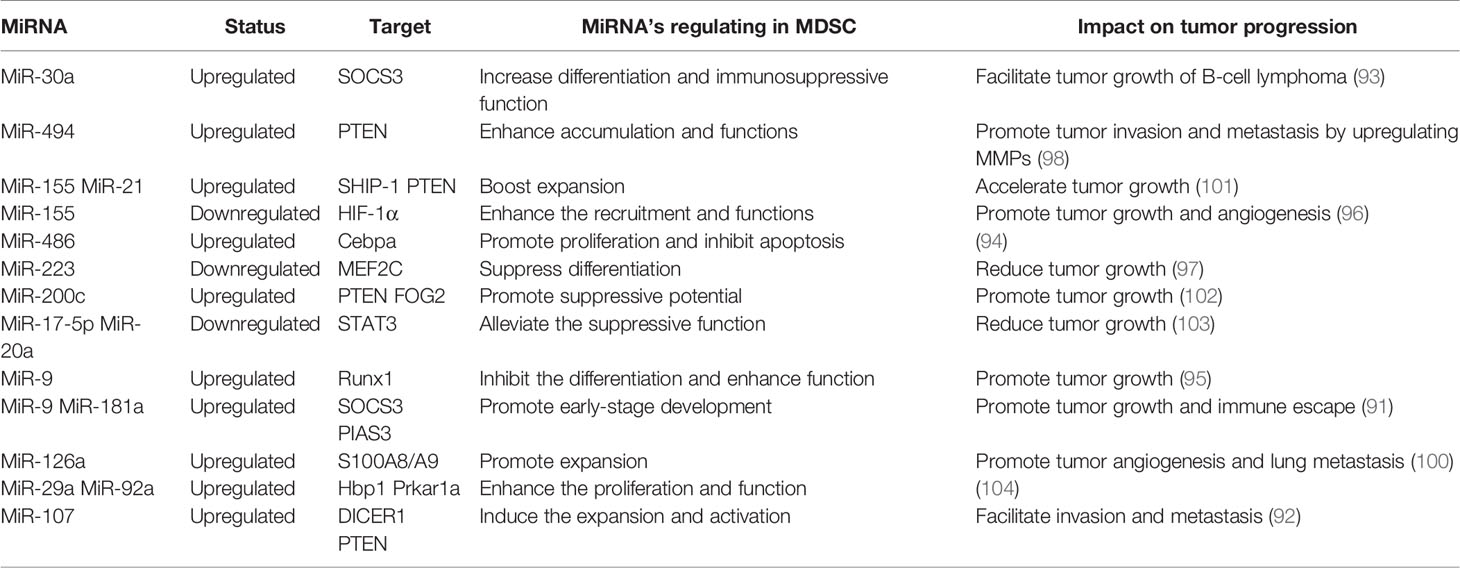 | MiRNA | Status | Target | MiRNA's regulating in MDSC | Impact on tumor progression |
|---|---|---|---|---|
| MiR-30a | Upregulated | SOCS3 | Increase differentiation and immunosuppressive function | Facilitate tumor growth of B-cell lymphoma (93) |
| MiR-494 | Upregulated | PTEN | Enhance accumulation and functions | Promote tumor invasion and metastasis by upregulating MMPs (98) |
| MiR-155 MiR-21 | Upregulated | SHIP-1 PTEN | Boost expansion | Accelerate tumor growth (101) |
| MiR-155 | Downregulated | HIF-1α | Enhance the recruitment and functions | Promote tumor growth and angiogenesis (96) |
| MiR-486 | Upregulated | Cebpa | Promote proliferation and inhibit apoptosis | (94) |
| MiR-223 | Downregulated | MEF2C | Suppress differentiation | Reduce tumor growth (97) |
| MiR-200c | Upregulated | PTEN FOG2 | Promote suppressive potential | Promote tumor growth (102) |
| MiR-17-5p MiR-20a | Downregulated | STAT3 | Alleviate the suppressive function | Reduce tumor growth (103) |
| MiR-9 | Upregulated | Runx1 | Inhibit the differentiation and enhance function | Promote tumor growth (95) |
| MiR-9 MiR-181a | Upregulated | SOCS3 PIAS3 | Promote early-stage development | Promote tumor growth and immune escape (91) |
| MiR-126a | Upregulated | S100A8/A9 | Promote expansion | Promote tumor angiogenesis and lung metastasis (100) |
| MiR-29a MiR-92a | Upregulated | Hbp1 Prkar1a | Enhance the proliferation and function | (104) |
| MiR-107 | Upregulated | DICER1 PTEN | Induce the expansion and activation | Facilitate invasion and metastasis (92) |